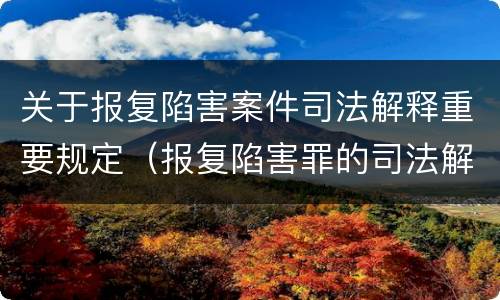 关于报复陷害案件司法解释重要规定（报复陷害罪的司法解